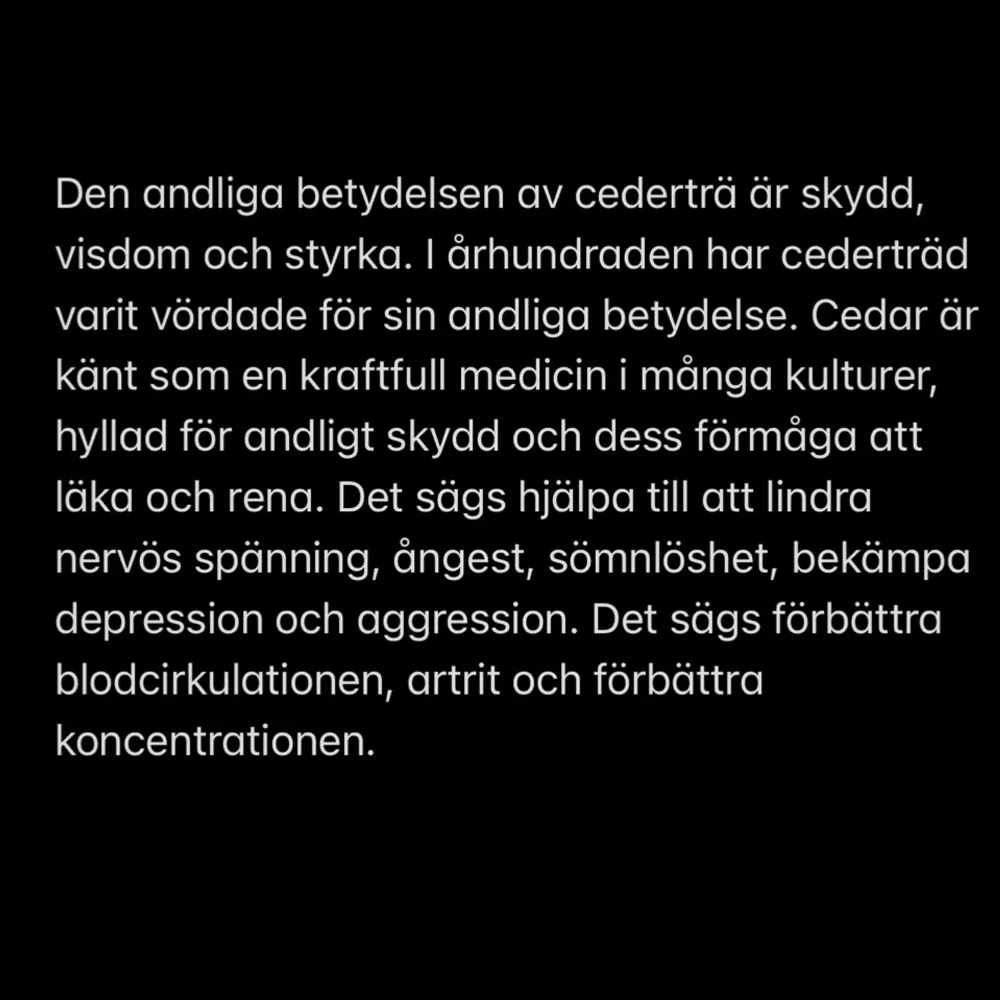 Den andliga betydelsen av cederträ är skydd, visdom och styrka. I århundraden har cederträd varit vördade för sin andliga betydelse. Cedar är känt som en kraftfull medicin i många kulturer, hyllad för andligt skydd och dess förmåga att läka och rena. Det sägs hjälpa till att lindra nervös spänning, ångest, sömnlöshet, bekämpa depression och aggression. Det sägs förbättra blodcirkulationen, artrit och förbättra koncentrationen.